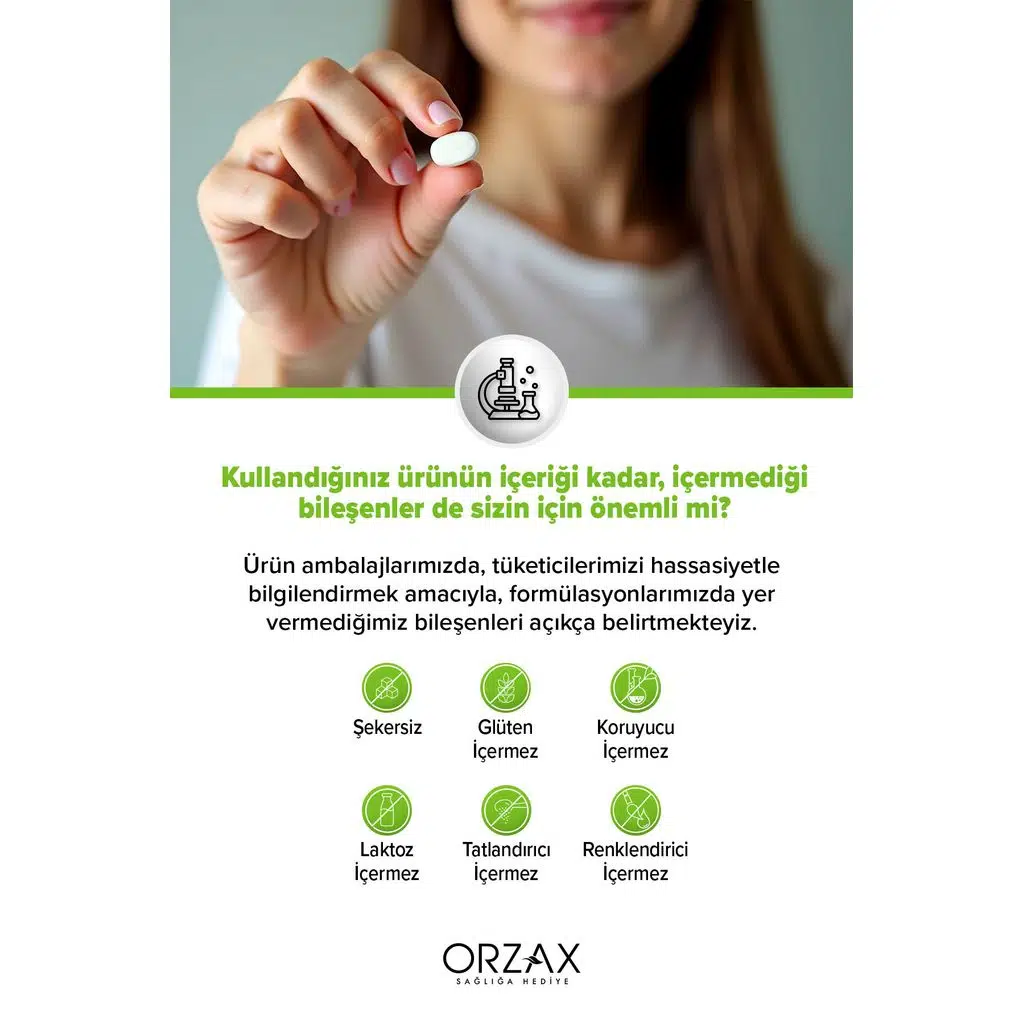 Kullandığınız ürünün içeriği kadar, içermediği bileşenler de sizin için önemli mi?

Ürün ambalajlarımızda, tüketicilerimizi hassasiyetle bilgilendirmek amacıyla, formülasyonlarımızda yer vermediğimiz bileşenleri açıkça belirtmekteyiz.

Şekersiz

Glüten İçermez

Koruyucu İçermez

Laktoz İçermez

Tatlandırıcı İçermez

Renklendirici İçermez

ORZAX
SAĞLIĞA HEDİYE